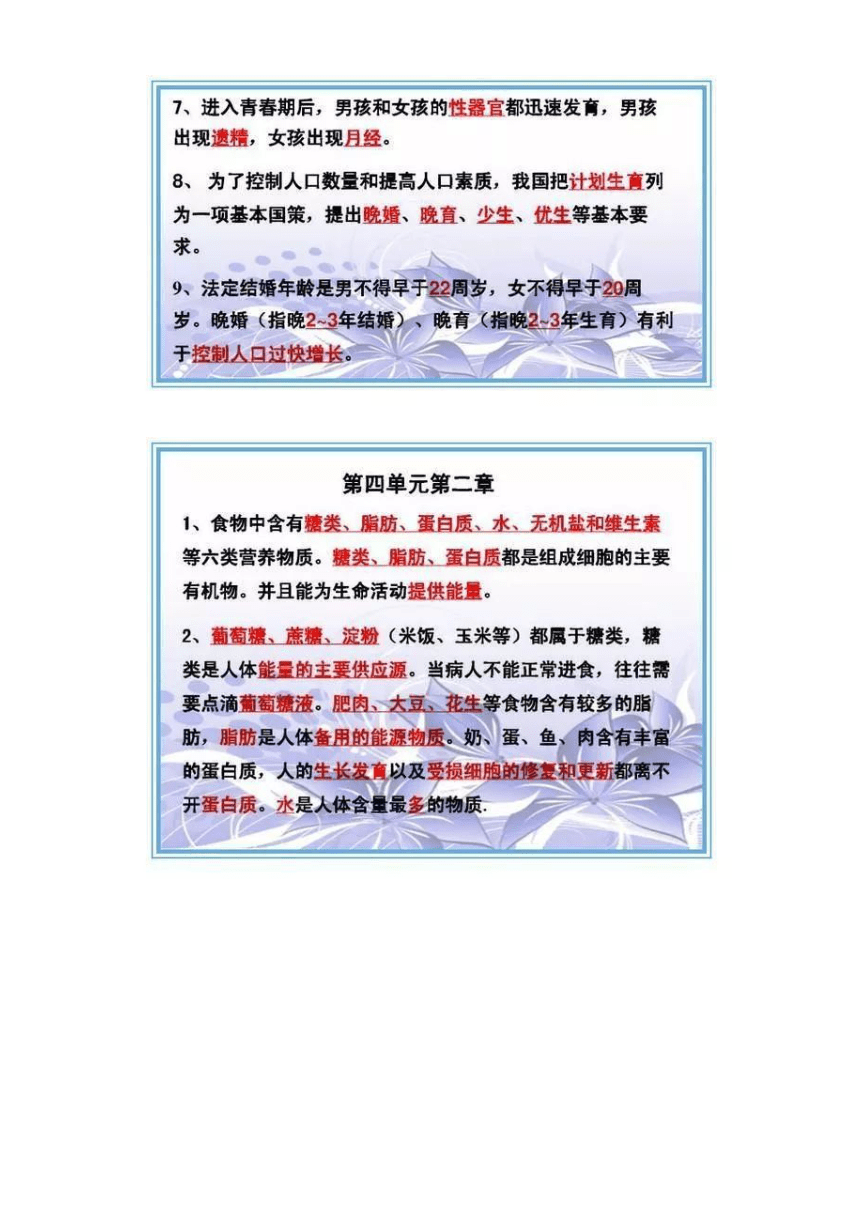 7、进入青春期后，男孩和女孩的性器官都迅速发育，男孩出现遗精，女孩出现月经。

8、 为了控制人口数量和提高人口素质，我国把计划生育列为一项基本国策，提出晚婚、晚育、少生、优生等基本要求。

9、法定结婚年龄是男不得早于22周岁，女不得早于20周岁。晚婚（指晚2~3年结婚）、晚育（指晚2~3年生育）有利于控制人口过快增长。

第四单元第二章

1、食物中含有糖类、脂肪、蛋白质、水、无机盐和维生素等六类营养物质。糖类、脂肪、蛋白质都是组成细胞的主要有机物。并且能为生命活动提供能量。

2、葡萄糖、蔗糖、淀粉（米饭、玉米等）都属于糖类，糖类是人体能量的主要供应源。当病人不能正常进食，往往需要点滴葡萄糖液。肥肉、大豆、花生等食物含有较多的脂肪，脂肪是人体备用的能源物质。奶、蛋、鱼、肉含有丰富的蛋白质，人的生长发育以及受损细胞的修复和更新都离不开蛋白质。水是人体含量最多的物质.